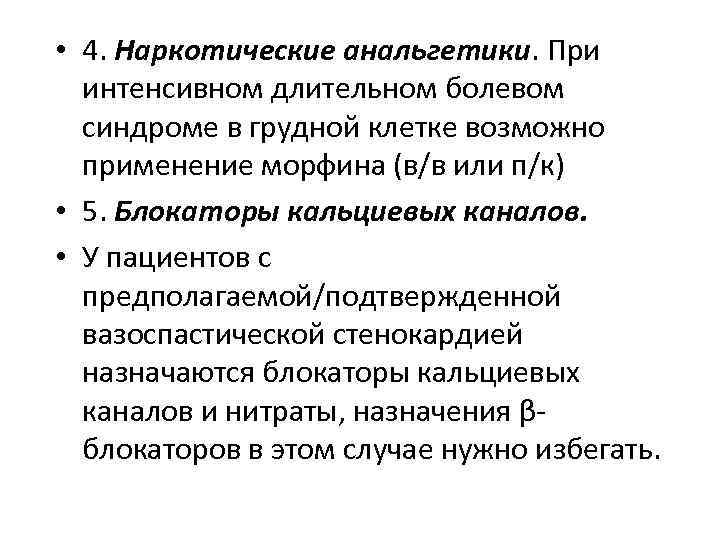 • 4. Наркотические анальгетики. При интенсивном длительном болевом синдроме в грудной клетке возможно применение морфина (в/в или п/к)
• 5. Блокаторы кальциевых каналов.
• У пациентов с предполагаемой/подтвержденной вазоспастической стенокардией назначаются блокаторы кальциевых каналов и нитраты, назначения β-блокаторов в этом случае нужно избегать.